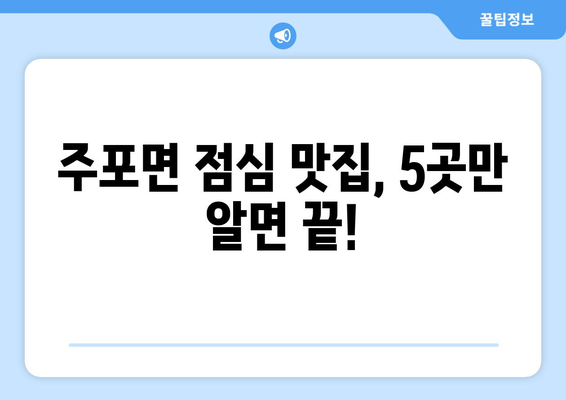 꿀팁정보

주포면 점심 맛집, 5곳만 알면 끝!